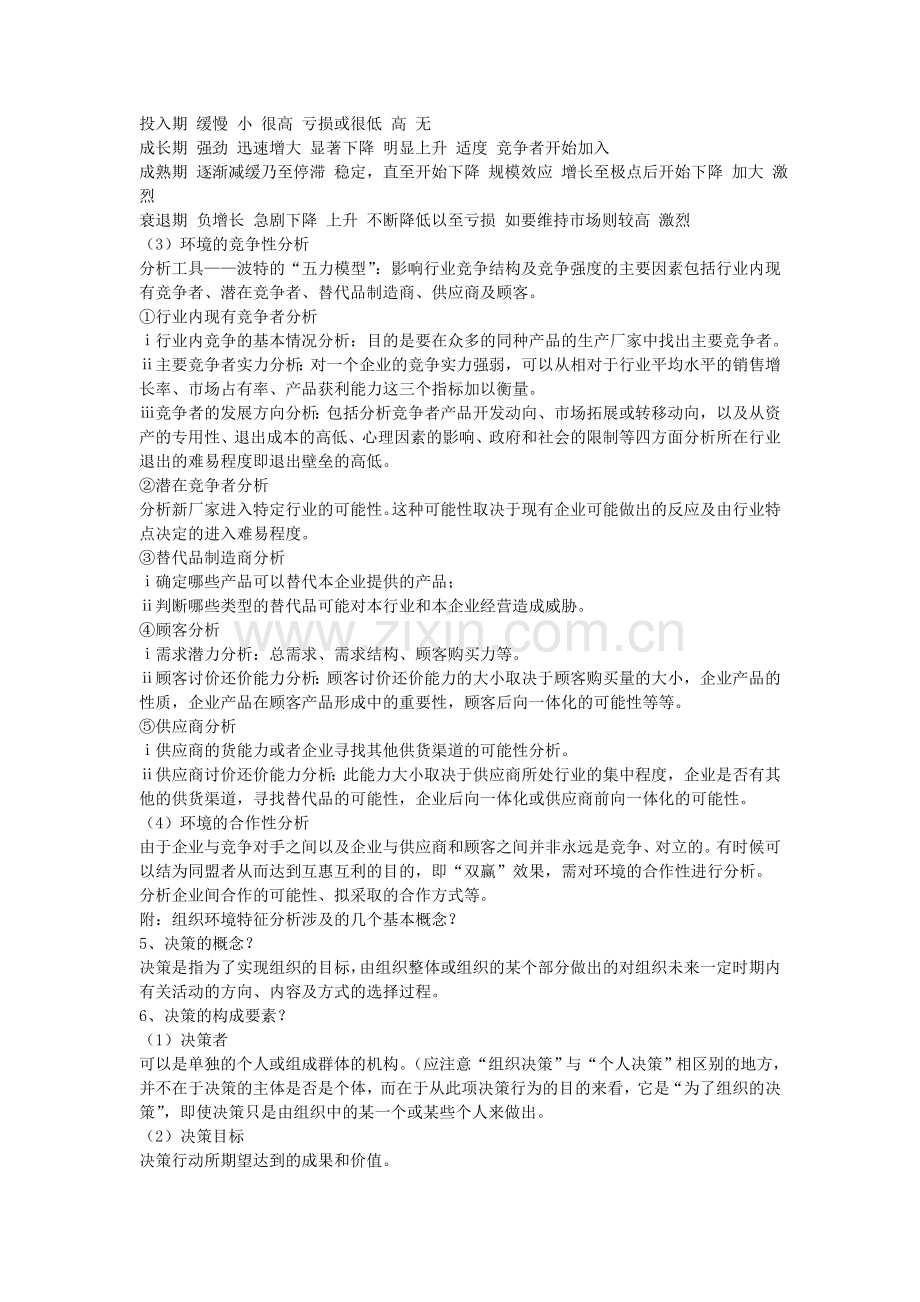 投入期 缓慢 小 很高 亏损或很低 高 无
成长期 强劲 迅速增大 显著下降 明显上升 适度 竞争者开始加入
成熟期 逐渐减缓乃至停滞 稳定，直至开始下降 规模效应 增长至极点后开始下降 加大 激烈
衰退期 负增长 急剧下降 上升 不断降低以至亏损 如要维持市场则较高 激烈
（3）环境的竞争性分析
分析工具——波特的“五力模型”：影响行业竞争结构及竞争强度的主要因素包括行业内现有竞争者、潜在竞争者、替代品制造商、供应商及顾客。
①行业内现有竞争者分析
ⅰ行业内竞争的基本情况分析：目的是要在众多的同种产品的生产厂家中找出主要竞争者。
ⅱ主要竞争者实力分析：对一个企业的竞争实力强弱，可以从相对于行业平均水平的销售增长率、市场占有率、产品获利能力这三个指标加以衡量。
ⅲ竞争者的发展方向分析：包括分析竞争者产品开发动向、市场拓展或转移动向，以及从资产的专用性、退出成本的高低、心理因素的影响、政府和社会的限制等四方面分析所在行业退出的难易程度即退出壁垒的高低。
②潜在竞争者分析
分析新厂家进入特定行业的可能性。这种可能性取决于现有企业可能做出的反应及由行业特点决定的进入难易程度。
③替代品制造商分析
ⅰ确定哪些产品可以替代本企业提供的产品；
ⅱ判断哪些类型的替代品可能对本行业和本企业经营造成威胁。
④顾客分析
ⅰ需求潜力分析：总需求、需求结构、顾客购买力等。
ⅱ顾客讨价还价能力分析：顾客讨价还价能力的大小取决于顾客购买量的大小，企业产品的性质，企业产品在顾客产品形成中的重要性，顾客后向一体化的可能性等等。
⑤供应商分析
ⅰ供应商的货能力或者企业寻找其他供货渠道的可能性分析。
ⅱ供应商讨价还价能力分析：此能力大小取决于供应商所处行业的集中程度，企业是否有其他的供货渠道，寻找替代品的可能性，企业后向一体化或供应商前向一体化的可能性。
（4）环境的合作性分析
由于企业与竞争对手之间以及企业与供应商和顾客之间并非永远是竞争、对立的。有时候可以结为同盟者从而达到互惠互利的目的，即“双赢”效果，需对环境的合作性进行分析。
分析企业间合作的可能性、拟采取的合作方式等。
附：组织环境特征分析涉及的几个基本概念？
5、决策的概念？
决策是指为了实现组织的目标，由组织整体或组织的某个部分做出的对组织未来一定时期内有关活动的方向、内容及方式的选择过程。
6、决策的构成要素？
（1）决策者
可以是单独的个人或组成群体的机构。（应注意“组织决策”与“个人决策”相区别的地方，并不在于决策的主体是否是个体，而在于从此项决策行为的目的来看，它是“为了组织的决策”，即使决策只是由组织中的某一个或某些个人来做出。
（2）决策目标
决策行动所期望达到的成果和价值。

www.zixin.com.cn